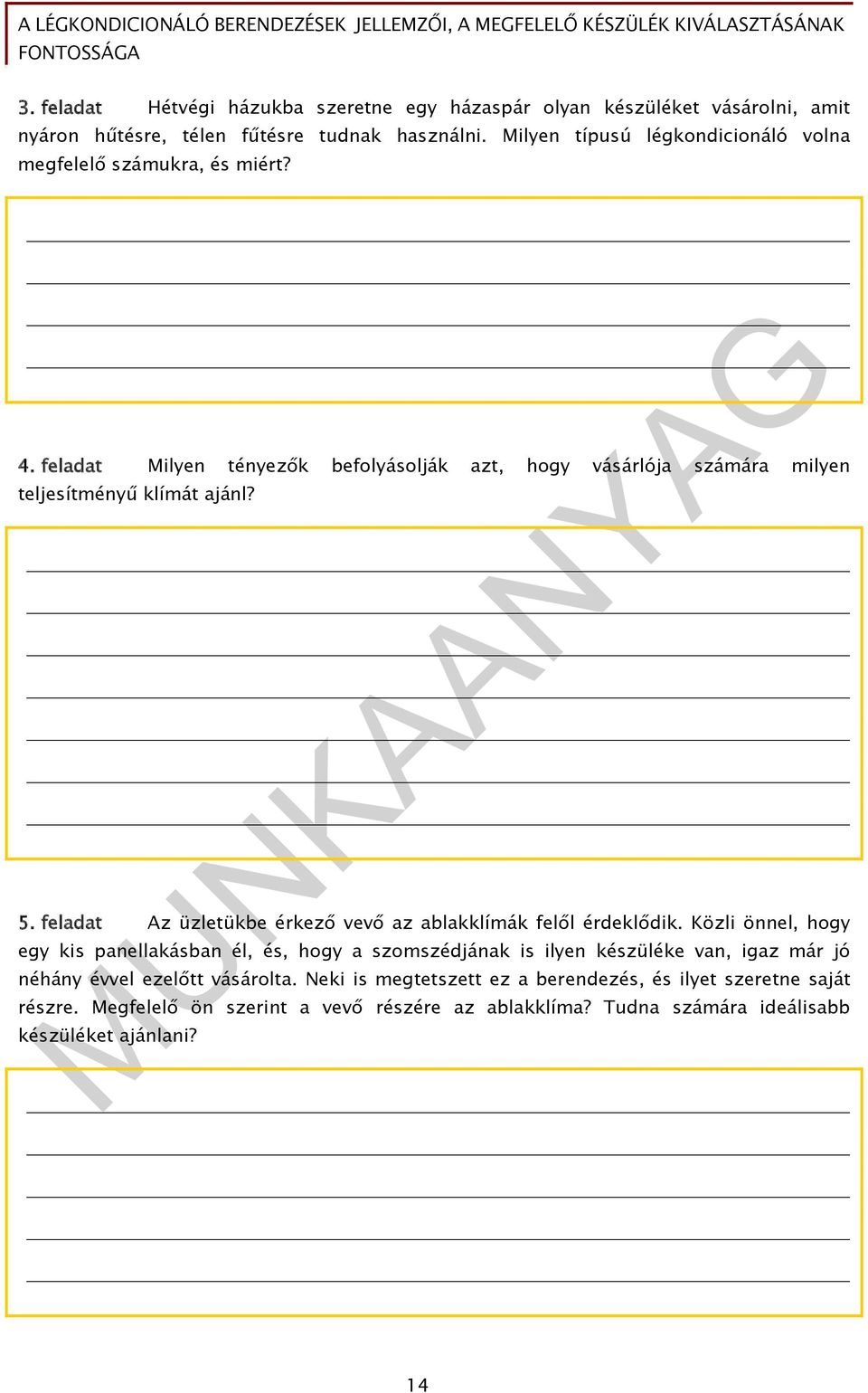 A LÉGKONDICIONÁLÓ BERENDEZÉSEK JELLEMZŐI, A MEGFELELŐ KÉSZÜLÉK KIVÁLASZTÁSÁNAK FONTOSSÁGA

3. feladat Hétvégi házukba szeretne egy házaspár olyan készüléket vásárolni, amit nyáron hűtésre, télen fűtésre tudnak használni. Milyen típusú légkondicionáló volna megfelelő számukra, és miért?

4. feladat Milyen tényezők befolyásolják azt, hogy vásárlója számára milyen teljesítményű klímát ajánl?

5. feladat Az üzletükbe érkező vevő az ablakklímák felől érdeklődik. Közli önnel, hogy egy kis panellakásban él, és, hogy a szomszédjának is ilyen készüléke van, igaz már jó néhány évvel ezelőtt vásárolta. Neki is megtetszett ez a berendezés, és ilyet szeretne saját részre. Megfelelő ön szerint a vevő részére az ablakklíma? Tudna számára ideálisabb készüléket ajánlani?

MUNKAANYAG

14